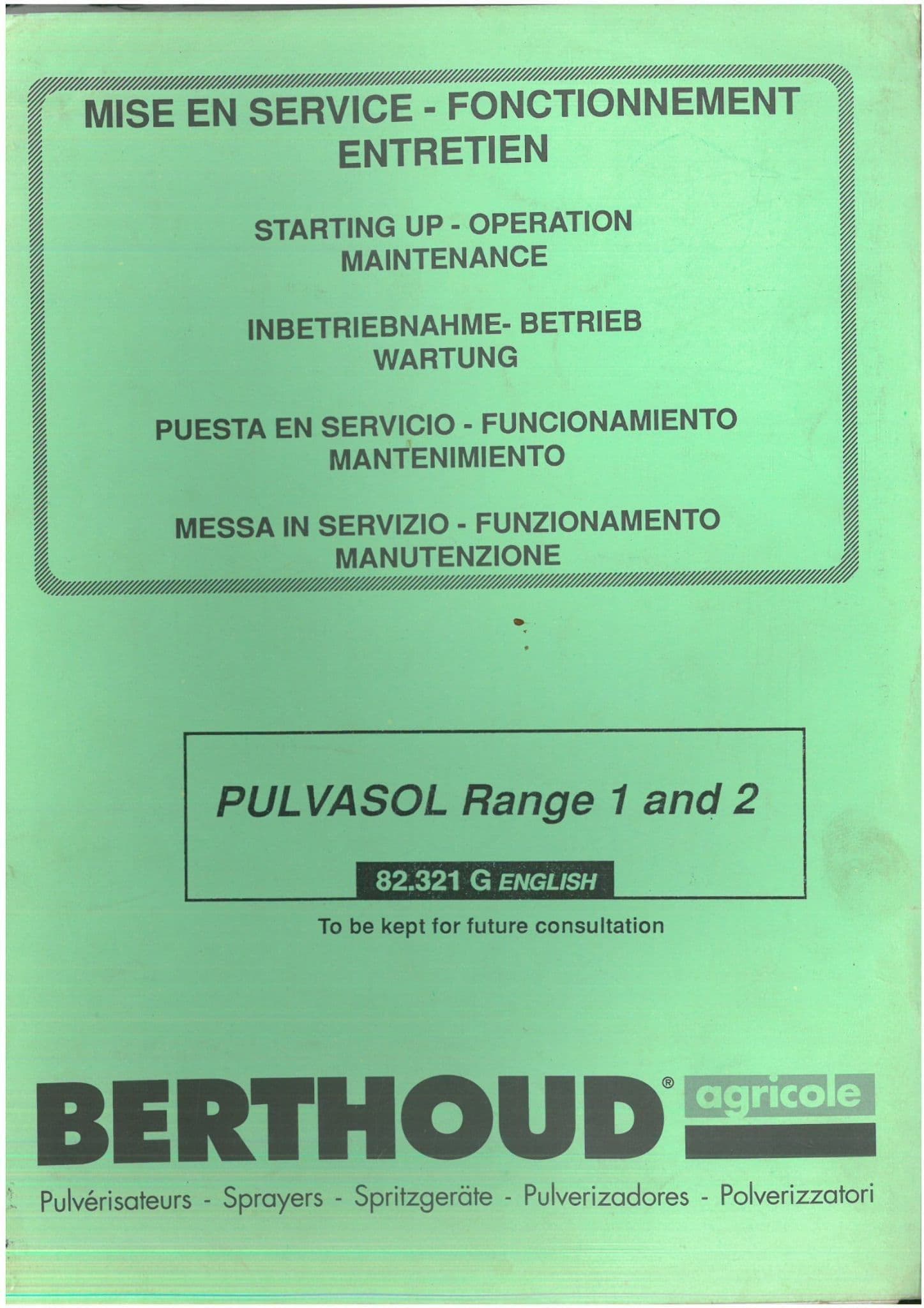 MISE EN SERVICE - FONCTIONNEMENT
ENTRETIEN

STARTING UP - OPERATION
MAINTENANCE

INBETRIEBNAHME- BETRIEB
WARTUNG

PUESTA EN SERVICIO - FUNCIONAMIENTO
MANTENIMIENTO

MESSA IN SERVIZIO - FUNZIONAMENTO
MANUTENZIONE

PULVASOL Range 1 and 2

82.321 G ENGLISH

To be kept for future consultation

BERTHOUD® agricole

Pulvérisateurs - Sprayers - Spritzgeräte - Pulverizadores - Polverizzatori